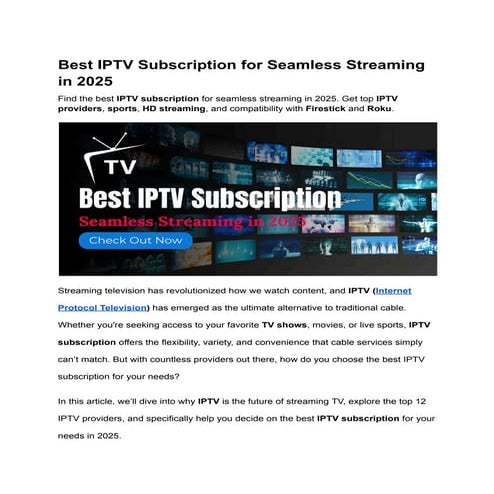 Best IPTV Subscription for Seamless Streaming in 2025

Find the best IPTV subscription for seamless streaming in 2025. Get top IPTV providers, sports, HD streaming, and compatibility with Firestick and Roku.

TV

Best IPTV Subscription

Seamless Streaming in 2025

Check Out Now

Streaming television has revolutionized how we watch content, and IPTV (Internet Protocol Television) has emerged as the ultimate alternative to traditional cable. Whether you're seeking access to your favorite TV shows, movies, or live sports, IPTV subscription offers the flexibility, variety, and convenience that cable services simply can't match. But with countless providers out there, how do you choose the best IPTV subscription for your needs?

In this article, we'll dive into why IPTV is the future of streaming TV, explore the top 12 IPTV providers, and specifically help you decide on the best IPTV subscription for your needs in 2025.